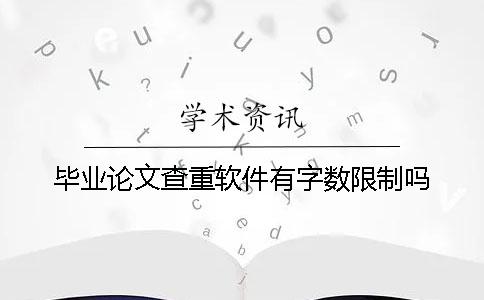 学术资讯

毕业论文查重软件有字数限制吗